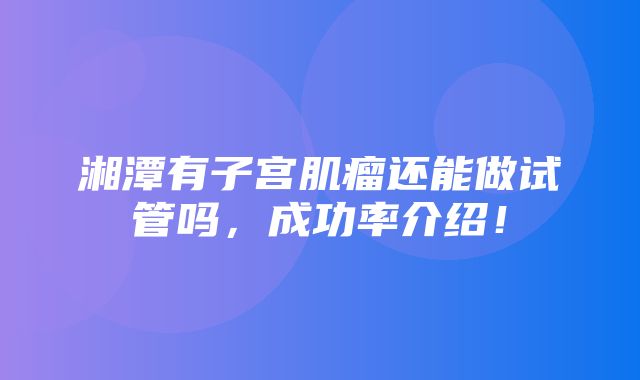 湘潭有子宫肌瘤还能做试管吗，成功率介绍！